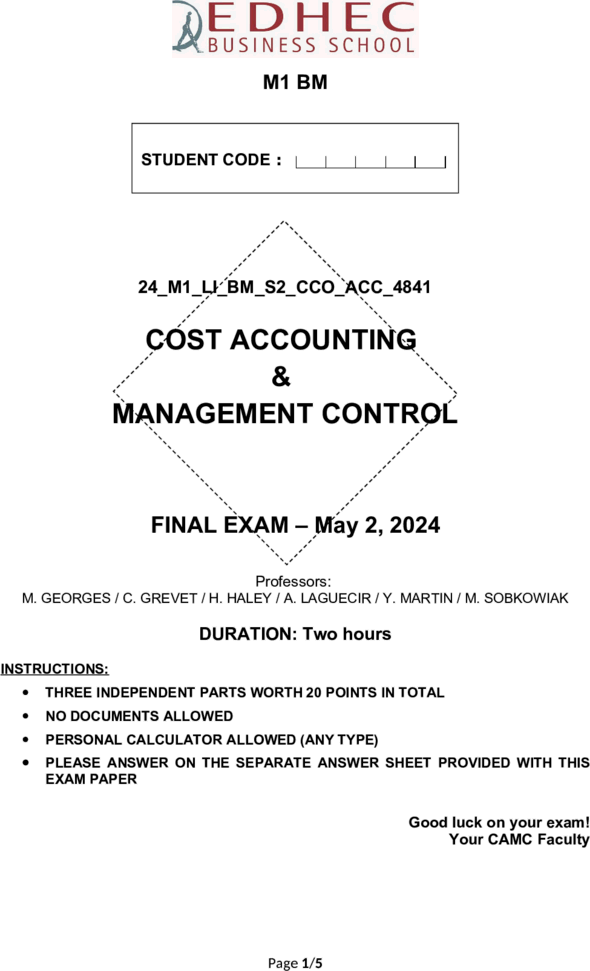 EDHEC
BUSINESS SCHOOL

M1 BM

STUDENT CODE :

24_M1_LI_BM_S2_CCO_ACC_4841

COST ACCOUNTING
&
MANAGEMENT CONTROL

FINAL EXAM – May 2, 2024

Professors:
M. GEORGES / C. GREVET / H. HALEY / A. LAGUECIR / Y. MARTIN / M. SOBKOWIAK

DURATION: Two hours

INSTRUCTIONS:

• THREE INDEPENDENT PARTS WORTH 20 POINTS IN TOTAL
• NO DOCUMENTS ALLOWED
• PERSONAL CALCULATOR ALLOWED (ANY TYPE)
• PLEASE ANSWER ON THE SEPARATE ANSWER SHEET PROVIDED WITH THIS EXAM PAPER

Good luck on your exam!
Your CAMC Faculty

Page 1/5